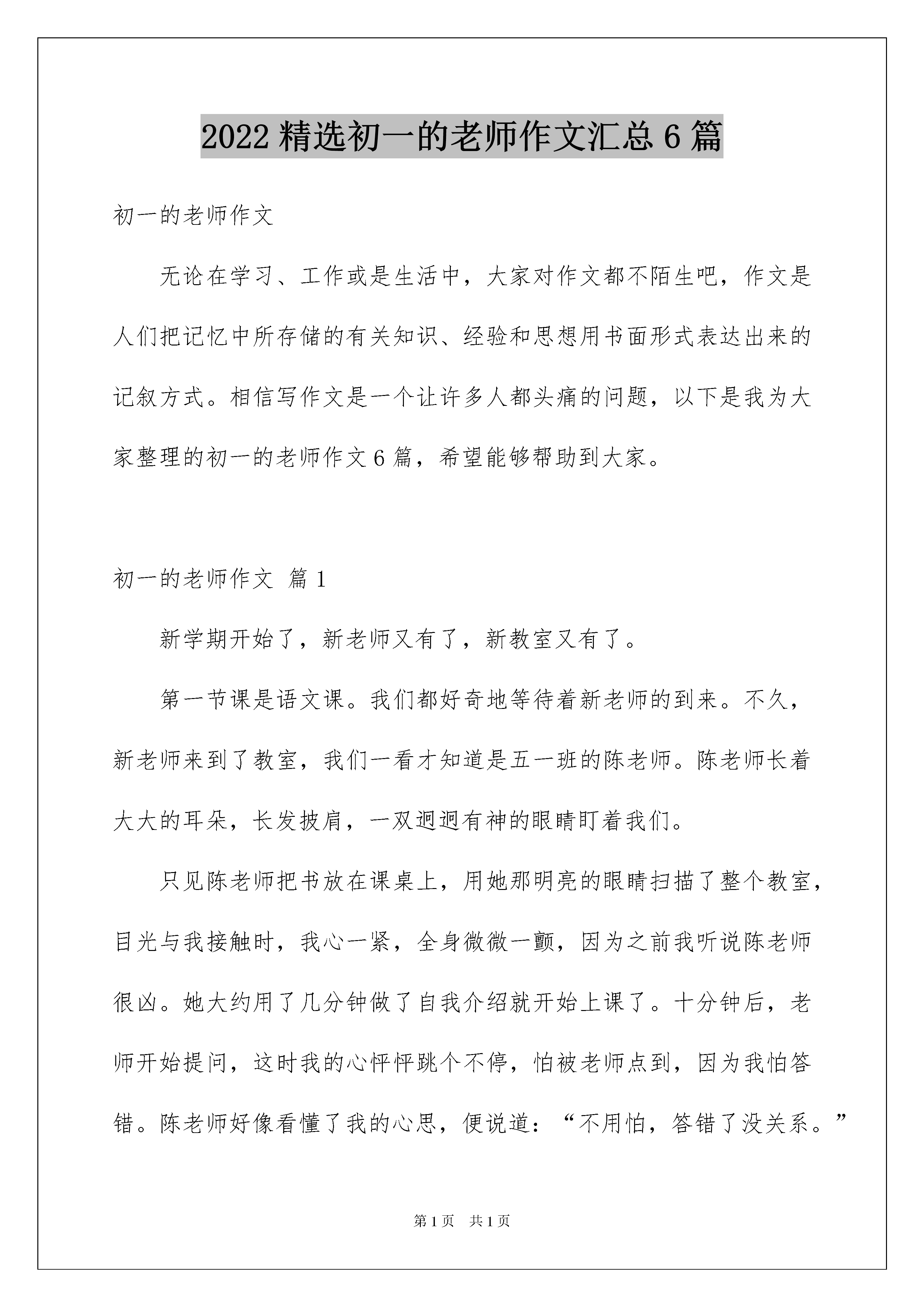 2022 精选初一的老师作文汇总 6 篇

初一的老师作文

无论在学习、工作或是生活中，大家对作文都不陌生吧，作文是人们把记忆中所存储的有关知识、经验和思想用书面形式表达出来的记叙方式。相信写作文是一个让许多人都头痛的问题，以下是我为大家整理的初一的老师作文 6 篇，希望能够帮助到大家。

初一的老师作文 篇 1

新学期开始了，新老师又有了，新教室又有了。

第一节课是语文课。我们都好奇地等待着新老师的到来。不久，新老师来到了教室，我们一看才知道是五一班的陈老师。陈老师长着大大的耳朵，长发披肩，一双迥迥有神的眼睛盯着我们。

只见陈老师把书放在课桌上，用她那明亮的眼睛扫描了整个教室，目光与我接触时，我心一紧，全身微微一颤，因为之前我听说陈老师很凶。她大约用了几分钟做了自我介绍就开始上课了。十分钟后，老师开始提问，这时我的心怦怦跳个不停，怕被老师点到，因为我怕答错。陈老师好像看懂了我的心思，便说道：“不用怕，答错了没关系。”

第 1 页　共 1 页